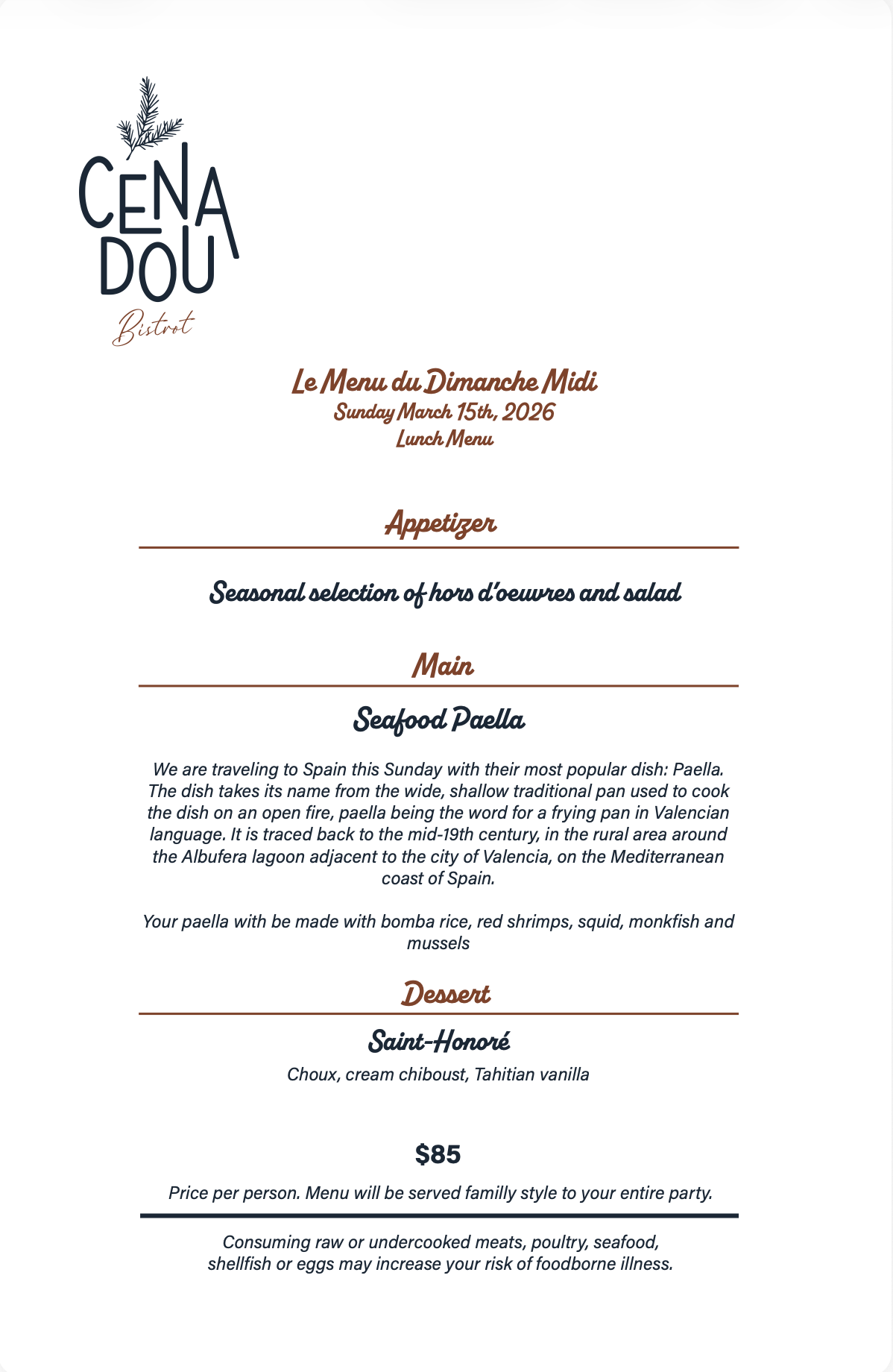 CENA
DOU
Bistrot

Le Menu du Dimanche Midi
Sunday March 15th, 2026
Lunch Menu

Appetizer

Seasonal selection of hors d'oeuvres and salad

Main

Seafood Paella

We are traveling to Spain this Sunday with their most popular dish: Paella. The dish takes its name from the wide, shallow traditional pan used to cook the dish on an open fire, paella being the word for a frying pan in Valencian language. It is traced back to the mid-19th century, in the rural area around the Albufera lagoon adjacent to the city of Valencia, on the Mediterranean coast of Spain.

Your paella with be made with bomba rice, red shrimps, squid, monkfish and mussels

Dessert

Saint-Honoré

Choux, cream chiboust, Tahitian vanilla

$85

Price per person. Menu will be served familly style to your entire party.

Consuming raw or undercooked meats, poultry, seafood, shellfish or eggs may increase your risk of foodborne illness.